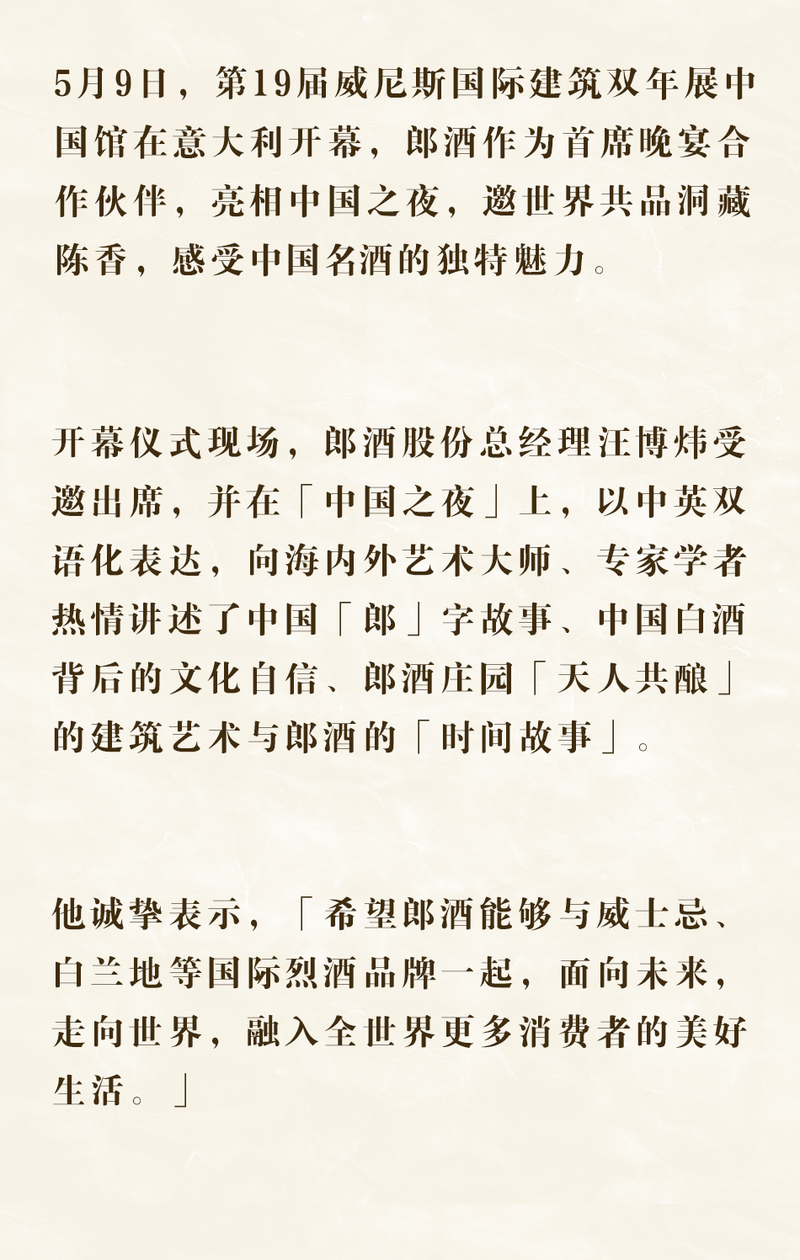 5月9日，第19届威尼斯国际建筑双年展中国馆在意大利开幕，郎酒作为首席晚宴合作伙伴，亮相中国之夜，邀世界共品洞藏陈香，感受中国名酒的独特魅力。

开幕仪式现场，郎酒股份总经理汪博炜受邀出席，并在「中国之夜」上，以中英双语化表达，向海内外艺术大师、专家学者热情讲述了中国「郎」字故事、中国白酒背后的文化自信、郎酒庄园「天人共酿」的建筑艺术与郎酒的「时间故事」。

他诚挚表示，「希望郎酒能够与威士忌、白兰地等国际烈酒品牌一起，面向未来，走向世界，融入全世界更多消费者的美好生活。」